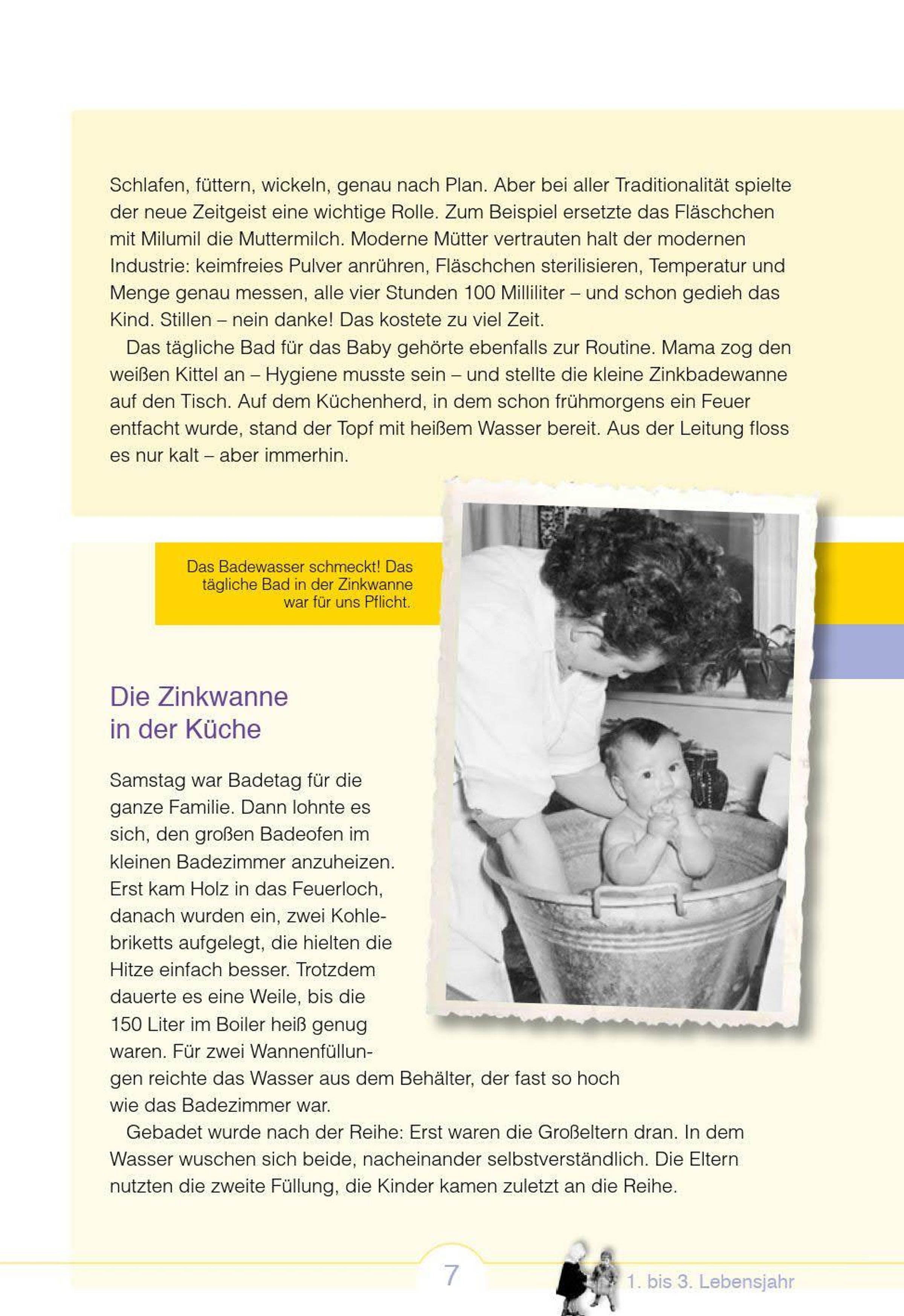 Schlafen, füttern, wickeln, genau nach Plan. Aber bei aller Traditionalität spielte der neue Zeitgeist eine wichtige Rolle. Zum Beispiel ersetzte das Fläschchen mit Milumil die Muttermilch. Moderne Mütter vertrauten halt der modernen Industrie: keimfreies Pulver anrühren, Fläschchen sterilisieren, Temperatur und Menge genau messen, alle vier Stunden 100 Milliliter – und schon gedieh das Kind. Stillen – nein danke! Das kostete zu viel Zeit.

Das tägliche Bad für das Baby gehörte ebenfalls zur Routine. Mama zog den weißen Kittel an – Hygiene musste sein – und stellte die kleine Zinkbadewanne auf den Tisch. Auf dem Küchenherd, in dem schon frühmorgens ein Feuer entfacht wurde, stand der Topf mit heißem Wasser bereit. Aus der Leitung floss es nur kalt – aber immerhin.

Das Badewasser schmeckt! Das tägliche Bad in der Zinkwanne war für uns Pflicht.

Die Zinkwanne in der Küche

Samstag war Badetag für die ganze Familie. Dann lohnte es sich, den großen Badeofen im kleinen Badezimmer anzuheizen. Erst kam Holz in das Feuerloch, danach wurden ein, zwei Kohlebriketts aufgelegt, die hielten die Hitze einfach besser. Trotzdem dauerte es eine Weile, bis die 150 Liter im Boiler heiß genug waren. Für zwei Wannenfüllungen reichte das Wasser aus dem Behälter, der fast so hoch wie das Badezimmer war.

Gebadet wurde nach der Reihe: Erst waren die Großeltern dran. In dem Wasser wuschen sich beide, nacheinander selbstverständlich. Die Eltern nutzten die zweite Füllung, die Kinder kamen zuletzt an die Reihe.

7

1. bis 3. Lebensjahr